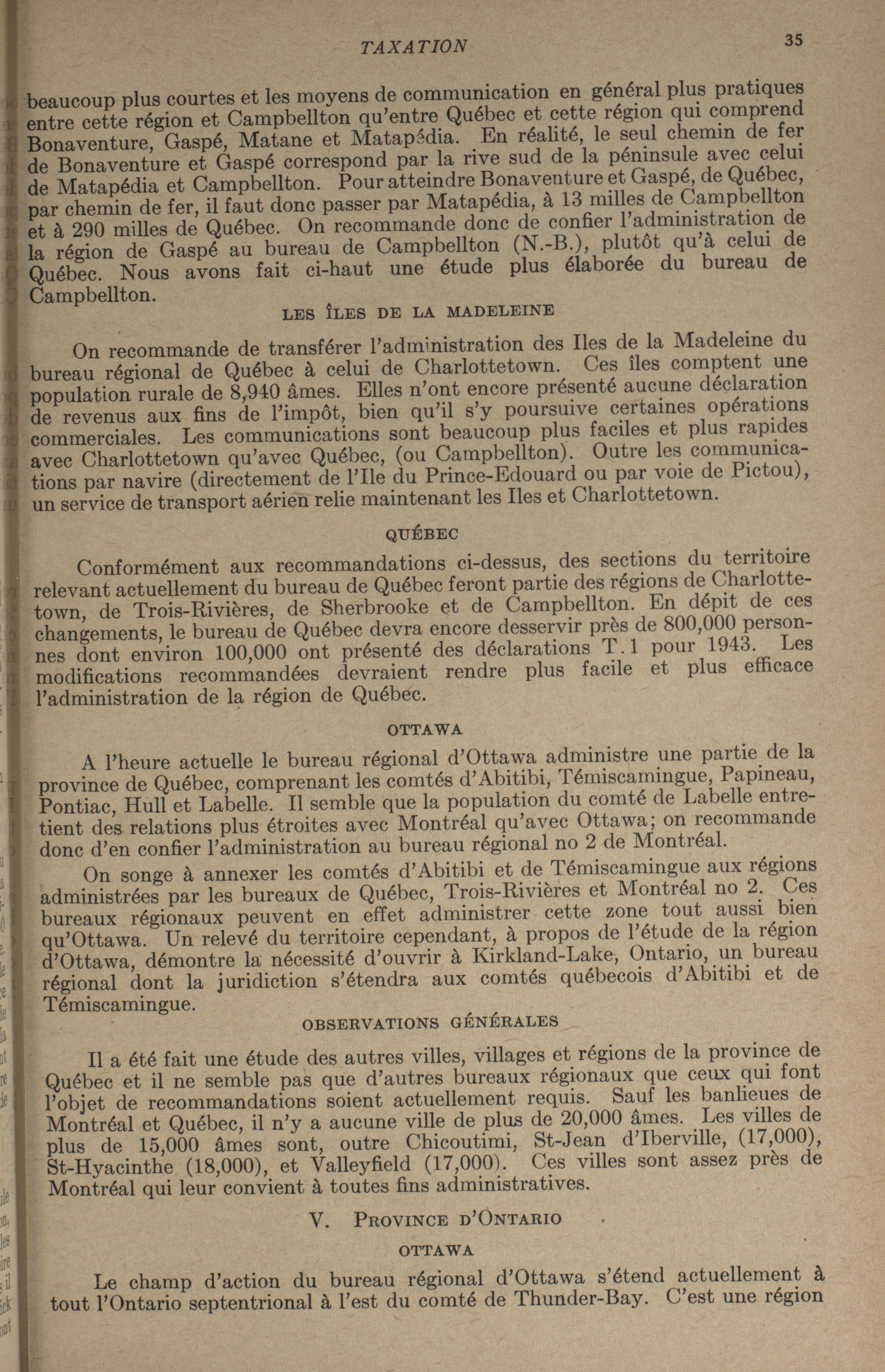 TAXATION 35

beaucoup plus courtes et les moyens de communication en général plus pratiques entre cette région et Campbellton qu'entre Québec et cette région qui comprend Bonaventure, Gaspé, Matane et Matapédia. En réalité, le seul chemin de fer de Bonaventure et Gaspé correspond par la rive sud de la péninsule avec celui de Matapédia et Campbellton. Pour atteindre Bonaventure et Gaspé, de Québec, par chemin de fer, il faut donc passer par Matapédia, à 13 milles de Campbellton et à 290 milles de Québec. On recommande donc de confier l'administration de la région de Gaspé au bureau de Campbellton (N.-B.), plutôt qu'à celui de Québec. Nous avons fait ci-haut une étude plus élaborée du bureau de Campbellton.

LES ÎLES DE LA MADELEINE

On recommande de transférer l'administration des Iles de la Madeleine du bureau régional de Québec à celui de Charlottetown. Ces îles comptent une population rurale de 8,940 âmes. Elles n'ont encore présenté aucune déclaration de revenus aux fins de l'impôt, bien qu'il s'y poursuive certaines opérations commerciales. Les communications sont beaucoup plus faciles et plus rapides avec Charlottetown qu'avec Québec, (ou Campbellton). Outre les communications par navire (directement de l'Ile du Prince-Edouard ou par voie de Pictou), un service de transport aérien relie maintenant les Iles et Charlottetown.

QUÉBEC

Conformément aux recommandations ci-dessus, des sections du territoire relevant actuellement du bureau de Québec feront partie des régions de Charlottetown, de Trois-Rivières, de Sherbrooke et de Campbellton. En dépit de ces changements, le bureau de Québec devra encore desservir près de 800,000 personnes dont environ 100,000 ont présenté des déclarations T.1 pour 1943. Les modifications recommandées devraient rendre plus facile et plus efficace l'administration de la région de Québec.

OTTAWA

A l'heure actuelle le bureau régional d'Ottawa administre une partie de la province de Québec, comprenant les comtés d'Abitibi, Témiscamingue, Papineau, Pontiac, Hull et Labelle. Il semble que la population du comté de Labelle entretient des relations plus étroites avec Montréal qu'avec Ottawa; on recommande donc d'en confier l'administration au bureau régional no 2 de Montréal.

On songe à annexer les comtés d'Abitibi et de Témiscamingue aux régions administrées par les bureaux de Québec, Trois-Rivières et Montréal no 2. Ces bureaux régionaux peuvent en effet administrer cette zone tout aussi bien qu'Ottawa. Un relevé du territoire cependant, à propos de l'étude de la région d'Ottawa, démontre la nécessité d'ouvrir à Kirkland-Lake, Ontario, un bureau régional dont la juridiction s'étendra aux comtés québecois d'Abitibi et de Témiscamingue.

OBSERVATIONS GÉNÉRALES

Il a été fait une étude des autres villes, villages et régions de la province de Québec et il ne semble pas que d'autres bureaux régionaux que ceux qui font l'objet de recommandations soient actuellement requis. Sauf les banlieues de Montréal et Québec, il n'y a aucune ville de plus de 20,000 âmes. Les villes de plus de 15,000 âmes sont, outre Chicoutimi, St-Jean d'Iberville, (17,000), St-Hyacinthe (18,000), et Valleyfield (17,000). Ces villes sont assez près de Montréal qui leur convient à toutes fins administratives.

V. PROVINCE D'ONTARIO

OTTAWA

Le champ d'action du bureau régional d'Ottawa s'étend actuellement à tout l'Ontario septentrional à l'est du comté de Thunder-Bay. C'est une région